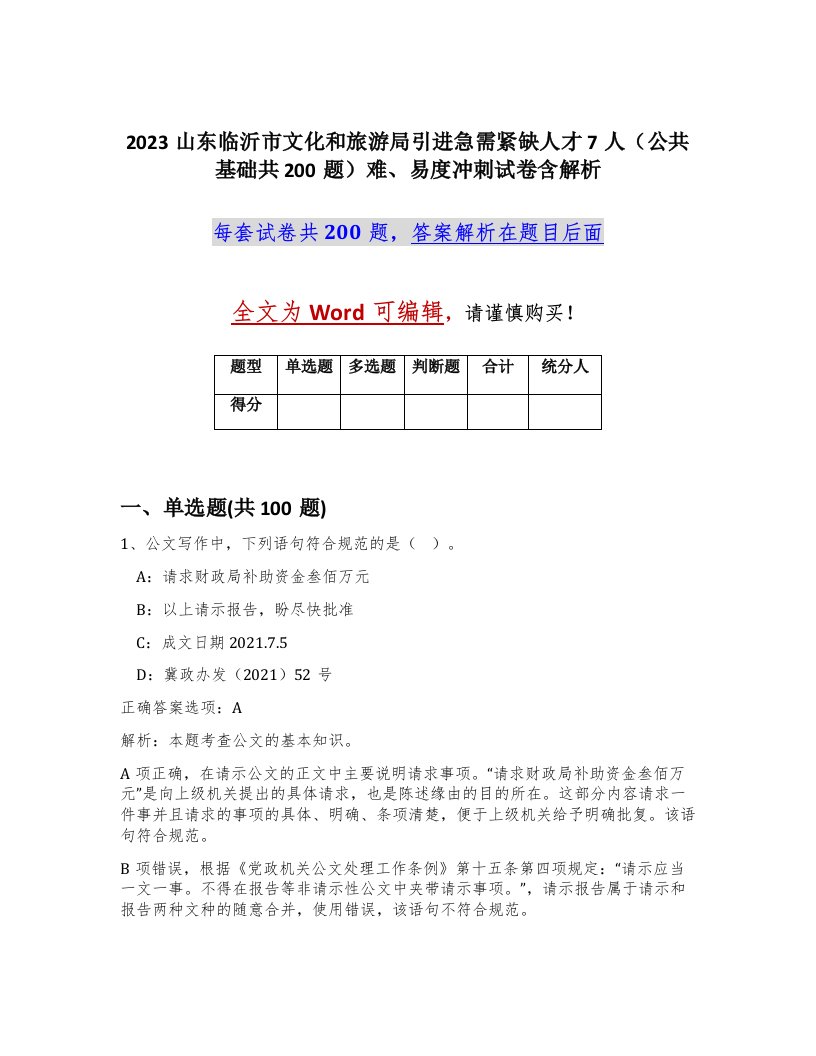 2023 山东临沂市文化和旅游局引进急需紧缺人才 7 人（公共基础共 200 题）难、易度冲刺试卷含解析

每套试卷共 200 题，答案解析在题目后面

全文为 Word 可编辑，请谨慎购买！

| 题型 | 单选题 | 多选题 | 判断题 | 合计 | 统分人 |
|---|---|---|---|---|---|
| 得分 | | | | | |

一、单选题(共 100 题)

1、公文写作中，下列语句符合规范的是（ ）。

A：请求财政局补助资金叁佰万元

B：以上请示报告，盼尽快批准

C：成文日期 2021.7.5

D：冀政办发（2021）52 号

正确答案选项：A

解析：本题考查公文的基本知识。

A 项正确，在请示公文的正文中主要说明请求事项。“请求财政局补助资金叁佰万元”是向上级机关提出的具体请求，也是陈述缘由的目的所在。这部分内容请求一件事并且请求的事项的具体、明确、条项清楚，便于上级机关给予明确批复。该语句符合规范。

B 项错误，根据《党政机关公文处理工作条例》第十五条第四项规定：“请示应当一文一事。不得在报告等非请示性公文中夹带请示事项。”，请示报告属于请示和报告两种文种的随意合并，使用错误，该语句不符合规范。